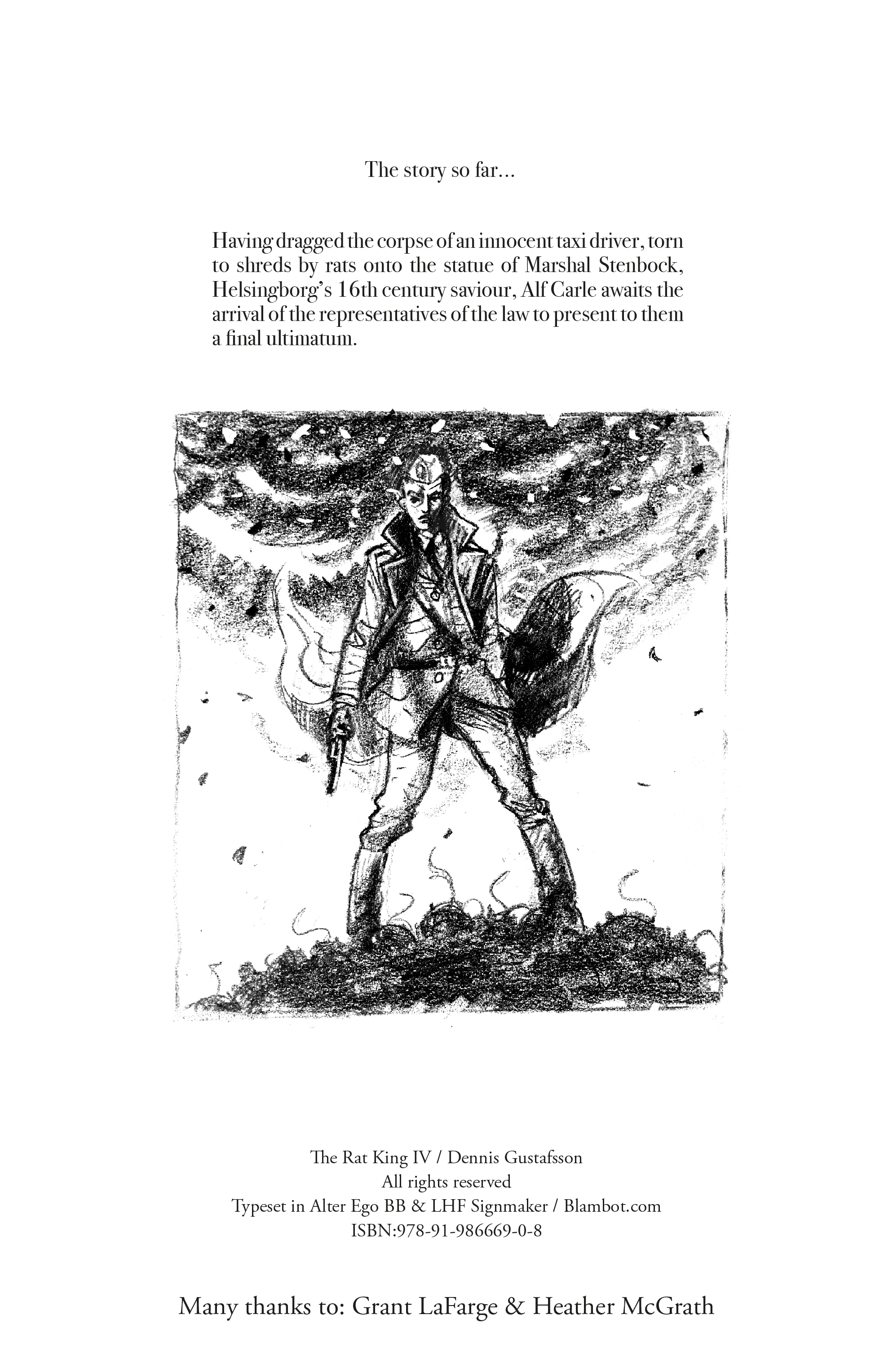 The story so far...

Having dragged the corpse of an innocent taxi driver, torn to shreds by rats onto the statue of Marshal Stenbock, Helsingborg's 16th century saviour, Alf Carle awaits the arrival of the representatives of the law to present to them a final ultimatum.

The Rat King IV / Dennis Gustafsson
All rights reserved
Typeset in Alter Ego BB & LHF Signmaker / Blambot.com
ISBN:978-91-986669-0-8

Many thanks to: Grant LaFarge & Heather McGrath